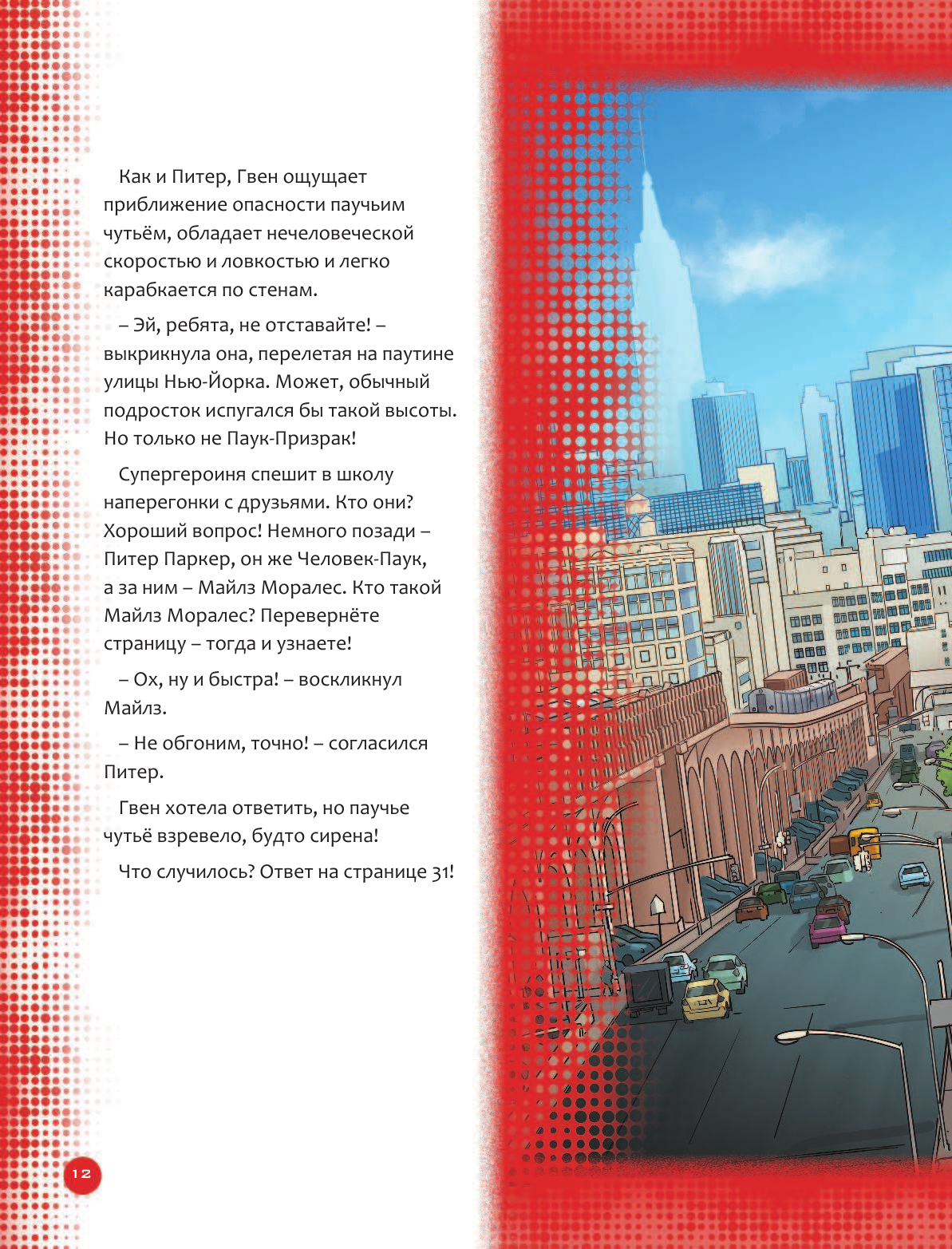 Как и Питер, Гвен ощущает приближение опасности паучьим чутьём, обладает нечеловеческой скоростью и ловкостью и легко карабкается по стенам.

– Эй, ребята, не отставайте! – выкрикнула она, перелетая на паутине улицы Нью-Йорка. Может, обычный подросток испугался бы такой высоты. Но только не Паук-Призрак!

Супергероиня спешит в школу наперегонки с друзьями. Кто они? Хороший вопрос! Немного позади – Питер Паркер, он же Человек-Паук, а за ним – Майлз Моралес. Кто такой Майлз Моралес? Перевернёте страницу – тогда и узнаете!

– Ох, ну и быстра! – воскликнул Майлз.

– Не обгоним, точно! – согласился Питер.

Гвен хотела ответить, но паучье чутьё взревело, будто сирена!

Что случилось? Ответ на странице 31!

12